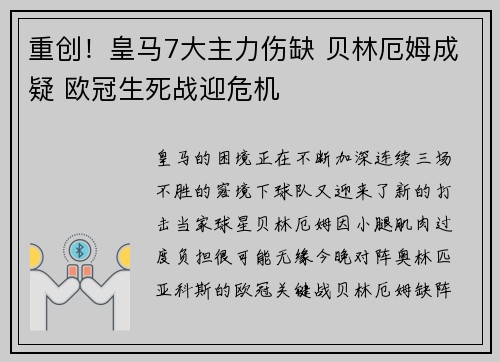 重创！皇马7大主力伤缺 贝林厄姆成疑 欧冠生死战迎危机

皇马的困境正在不断加深连续三场不胜的窘境下球队又迎来了新的打击当家球星贝林厄姆因小腿肌肉过度负担很可能无缘今晚对阵奥林匹亚科斯的欧冠关键战贝林厄姆缺阵